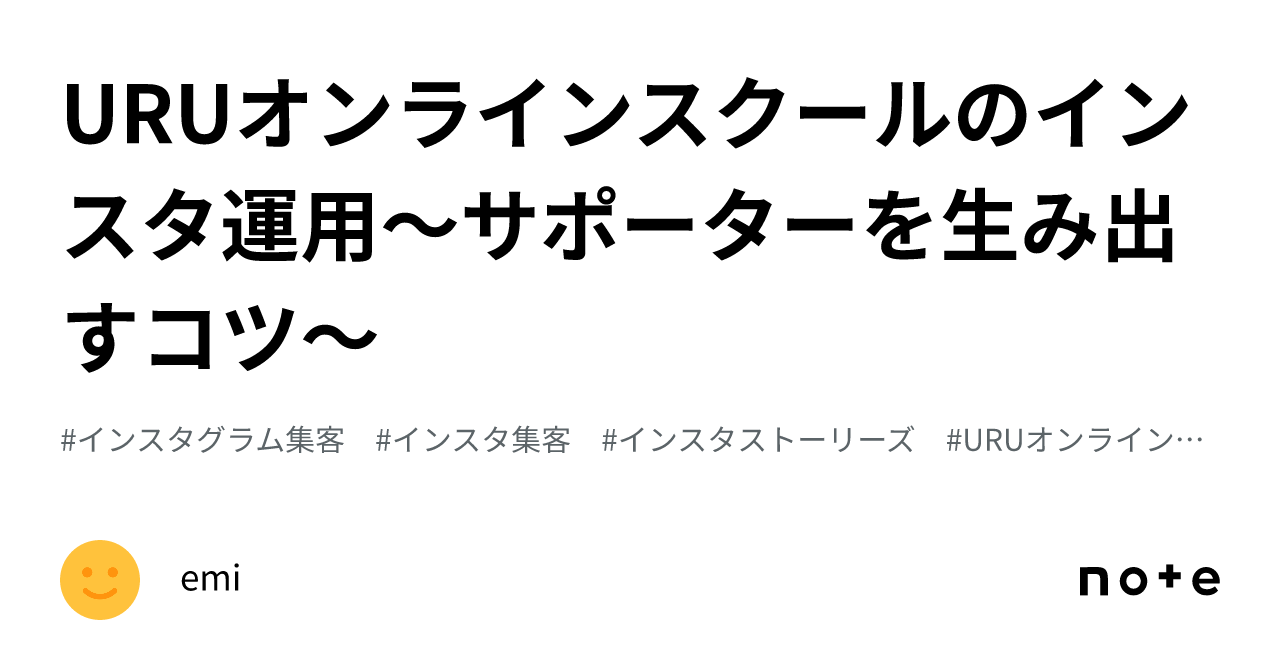 URUオンラインスクールのインスタ運用〜サポーターを生み出すコツ〜

#インスタグラム集客　#インスタ集客　#インスタストーリーズ　#URUオンライン…

emi

note